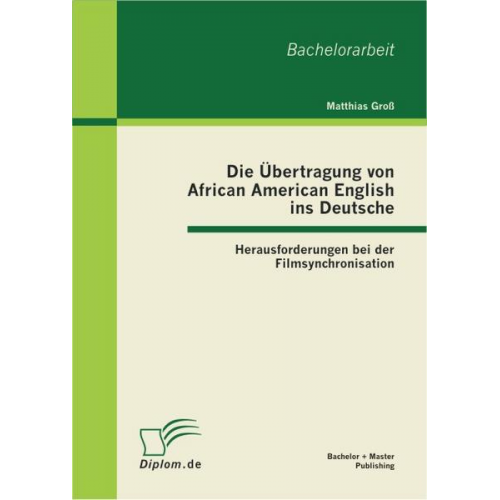 Bachelorarbeit

Matthias Groß

Die Übertragung von African American English ins Deutsche

Herausforderungen bei der Filmsynchronisation

Diplom.de

Bachelor + Master Publishing